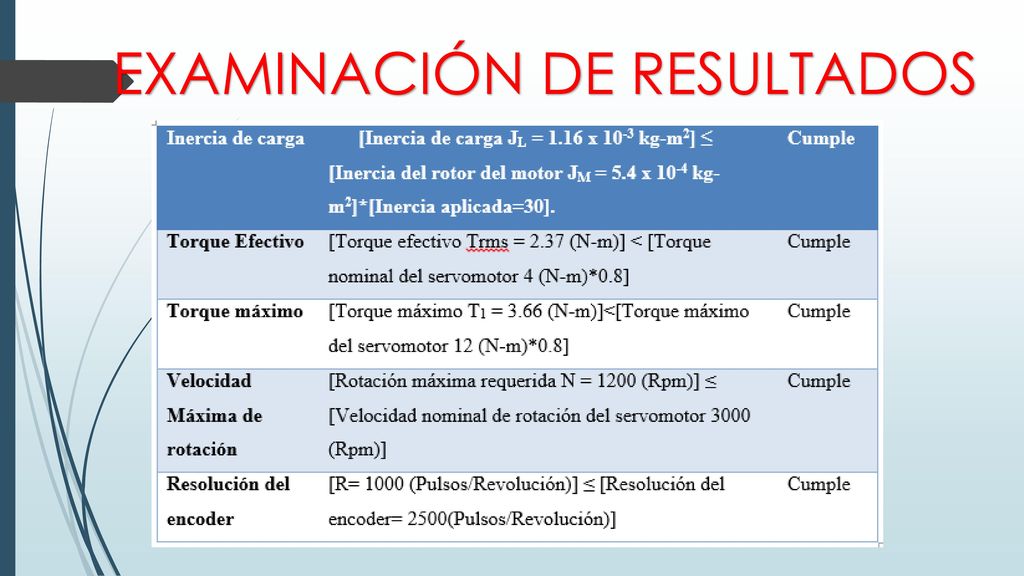 EXAMINACIÓN DE RESULTADOS

| Inercia de carga | [Inercia de carga $J_L$ = 1.16 x $10^{-3}$ kg-$m^2$] ≤ [Inercia del rotor del motor $J_M$ = 5.4 x $10^{-4}$ kg-$m^2$]*[Inercia aplicada=30]. | Cumple |
|---|---|---|
| Torque Efectivo | [Torque efectivo Trms = 2.37 (N-m)] < [Torque nominal del servomotor 4 (N-m)*0.8] | Cumple |
| Torque máximo | [Torque máximo $T_1$ = 3.66 (N-m)]<[Torque máximo del servomotor 12 (N-m)*0.8] | Cumple |
| Velocidad Máxima de rotación | [Rotación máxima requerida N = 1200 (Rpm)] ≤ [Velocidad nominal de rotación del servomotor 3000 (Rpm)] | Cumple |
| Resolución del encoder | [R= 1000 (Pulsos/Revolución)] ≤ [Resolución del encoder= 2500(Pulsos/Revolución)] | Cumple |